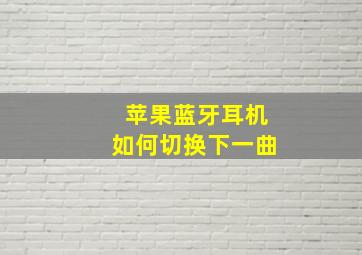 苹果蓝牙耳机
如何切换下一曲